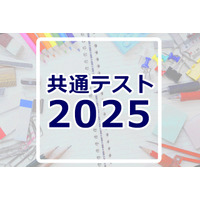 共通テスト
2025